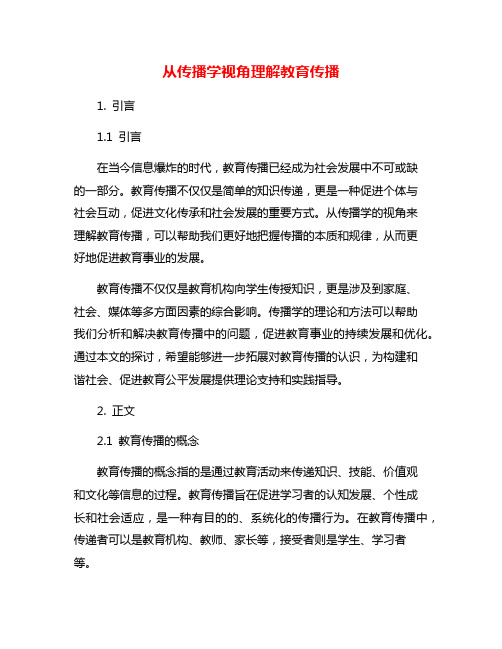 从传播学视角理解教育传播

1. 引言

1.1 引言

在当今信息爆炸的时代，教育传播已经成为社会发展中不可或缺的一部分。教育传播不仅仅是简单的知识传递，更是一种促进个体与社会互动，促进文化传承和社会发展的重要方式。从传播学的视角来理解教育传播，可以帮助我们更好地把握传播的本质和规律，从而更好地促进教育事业的发展。

教育传播不仅仅是教育机构向学生传授知识，更是涉及到家庭、社会、媒体等多方面因素的综合影响。传播学的理论和方法可以帮助我们分析和解决教育传播中的问题，促进教育事业的持续发展和优化。通过本文的探讨，希望能够进一步拓展对教育传播的认识，为构建和谐社会、促进教育公平发展提供理论支持和实践指导。

2. 正文

2.1 教育传播的概念

教育传播的概念指的是通过教育活动来传递知识、技能、价值观和文化等信息的过程。教育传播旨在促进学习者的认知发展、个性成长和社会适应，是一种有目的的、系统化的传播行为。在教育传播中，传递者可以是教育机构、教师、家长等，接受者则是学生、学习者等。